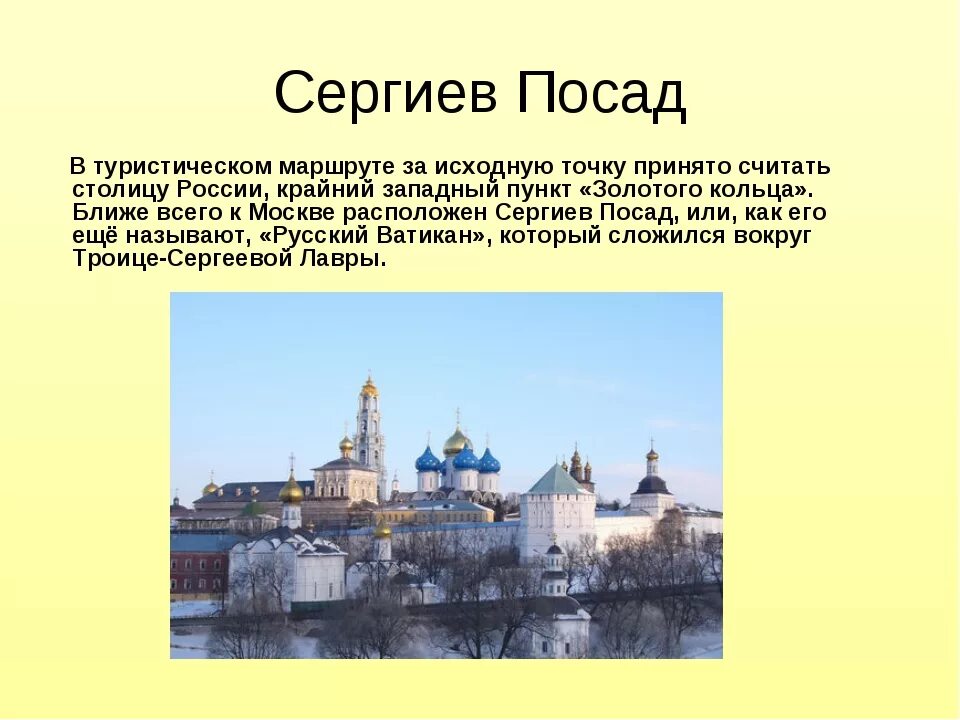 Сергиев Посад

В туристическом маршруте за исходную точку принято считать столицу России, крайний западный пункт «Золотого кольца». Ближе всего к Москве расположен Сергиев Посад, или, как его ещё называют, «Русский Ватикан», который сложился вокруг Троице-Сергеевой Лавры.